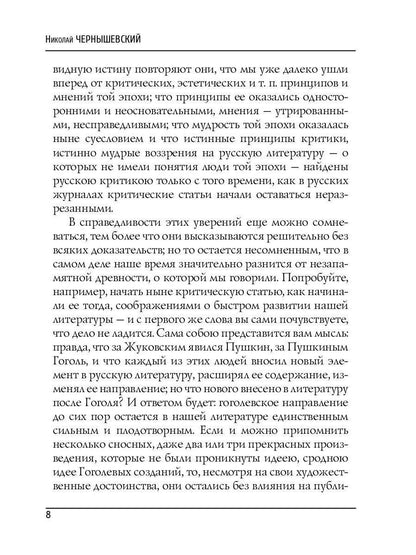 Николай ЧЕРНЫШЕВСКИЙ

видную истину повторяют они, что мы уже далеко ушли вперед от критических, эстетических и т. п. принципов и мнений той эпохи; что принципы ее оказались односторонними и неосновательными, мнения — утрированными, несправедливыми; что мудрость той эпохи оказалась ныне суесловием и что истинные принципы критики, истинно мудрые воззрения на русскую литературу — о которых не имели понятия люди той эпохи — найдены русскою критикою только с того времени, как в русских журналах критические статьи начали оставаться неразрезанными.

В справедливости этих уверений еще можно сомневаться, тем более что они высказываются решительно без всяких доказательств; но то остается несомненным, что в самом деле наше время значительно разнится от незапамятной древности, о которой мы говорили. Попробуйте, например, начать ныне критическую статью, как начинали ее тогда, соображениями о быстром развитии нашей литературы — и с первого же слова вы сами почувствуете, что дело не ладится. Сама собою представится вам мысль: правда, что за Жуковским явился Пушкин, за Пушкиным Гоголь, и что каждый из этих людей вносил новый элемент в русскую литературу, расширял ее содержание, изменял ее направление; но что нового внесено в литературу после Гоголя? И ответом будет: гоголевское направление до сих пор остается в нашей литературе единственным сильным и плодотворным. Если и можно припомнить несколько сносных, даже два или три прекрасных произведения, которые не были проникнуты идеею, сродною идее Гоголевых созданий, то, несмотря на свои художественные достоинства, они остались без влияния на публи-

8